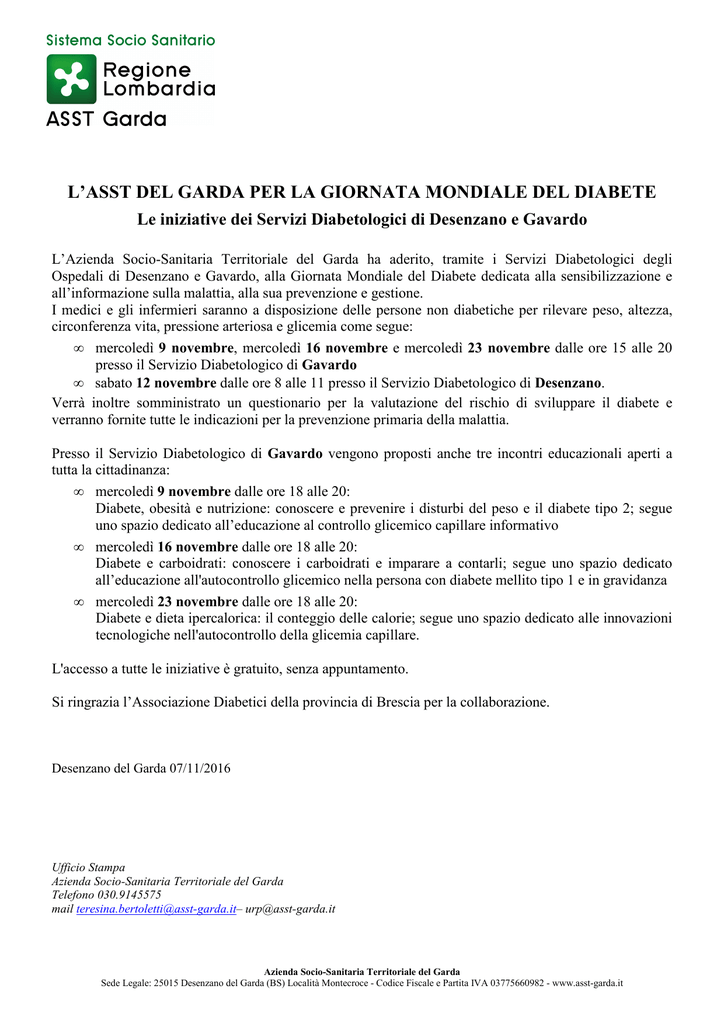 Sistema Socio Sanitario
Regione Lombardia
ASST Garda

L'ASST DEL GARDA PER LA GIORNATA MONDIALE DEL DIABETE
Le iniziative dei Servizi Diabetologici di Desenzano e Gavardo

L'Azienda Socio-Sanitaria Territoriale del Garda ha aderito, tramite i Servizi Diabetologici degli Ospedali di Desenzano e Gavardo, alla Giornata Mondiale del Diabete dedicata alla sensibilizzazione e all'informazione sulla malattia, alla sua prevenzione e gestione.
I medici e gli infermieri saranno a disposizione delle persone non diabetiche per rilevare peso, altezza, circonferenza vita, pressione arteriosa e glicemia come segue:
∞ mercoledì 9 novembre, mercoledì 16 novembre e mercoledì 23 novembre dalle ore 15 alle 20 presso il Servizio Diabetologico di Gavardo
∞ sabato 12 novembre dalle ore 8 alle 11 presso il Servizio Diabetologico di Desenzano.
Verrà inoltre somministrato un questionario per la valutazione del rischio di sviluppare il diabete e verranno fornite tutte le indicazioni per la prevenzione primaria della malattia.

Presso il Servizio Diabetologico di Gavardo vengono proposti anche tre incontri educazionali aperti a tutta la cittadinanza:
∞ mercoledì 9 novembre dalle ore 18 alle 20:
Diabete, obesità e nutrizione: conoscere e prevenire i disturbi del peso e il diabete tipo 2; segue uno spazio dedicato all'educazione al controllo glicemico capillare informativo
∞ mercoledì 16 novembre dalle ore 18 alle 20:
Diabete e carboidrati: conoscere i carboidrati e imparare a contarli; segue uno spazio dedicato all'educazione all'autocontrollo glicemico nella persona con diabete mellito tipo 1 e in gravidanza
∞ mercoledì 23 novembre dalle ore 18 alle 20:
Diabete e dieta ipercalorica: il conteggio delle calorie; segue uno spazio dedicato alle innovazioni tecnologiche nell'autocontrollo della glicemia capillare.

L'accesso a tutte le iniziative è gratuito, senza appuntamento.

Si ringrazia l'Associazione Diabetici della provincia di Brescia per la collaborazione.

Desenzano del Garda 07/11/2016

Ufficio Stampa
Azienda Socio-Sanitaria Territoriale del Garda
Telefono 030.9145575
mail teresina.bertoletti@asst-garda.it– urp@asst-garda.it

Azienda Socio-Sanitaria Territoriale del Garda
Sede Legale: 25015 Desenzano del Garda (BS) Località Montecroce - Codice Fiscale e Partita IVA 03775660982 - www.asst-garda.it